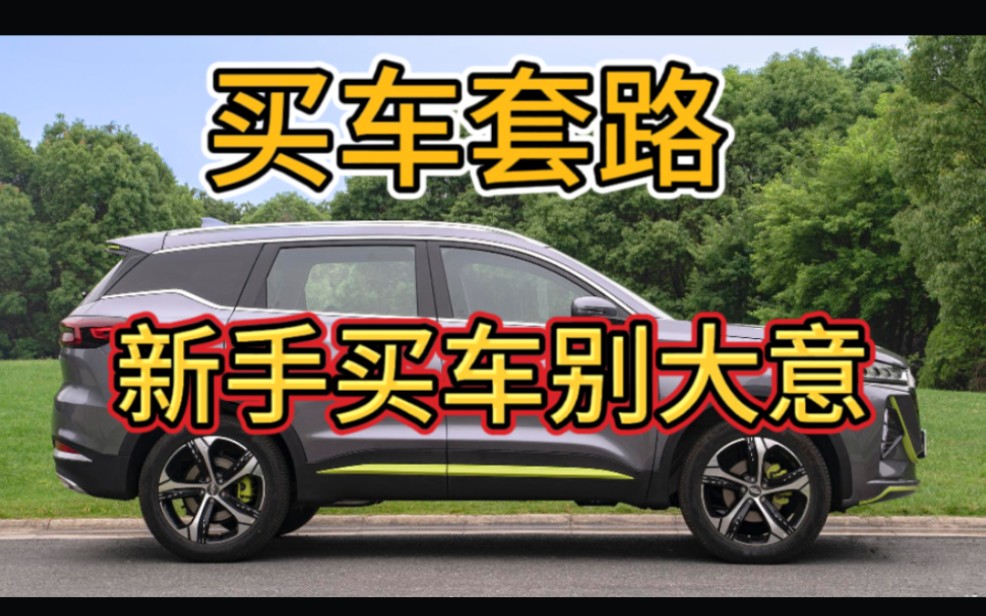 买车套路

新手买车别大意